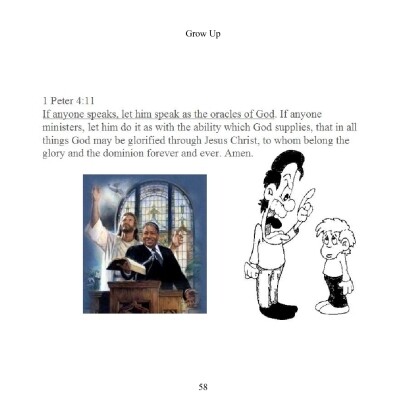 Grow Up

1 Peter 4:11
If anyone speaks, let him speak as the oracles of God. If anyone ministers, let him do it as with the ability which God supplies, that in all things God may be glorified through Jesus Christ, to whom belong the glory and the dominion forever and ever. Amen.

58